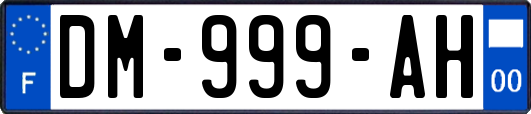 F

DM-999-AH

00